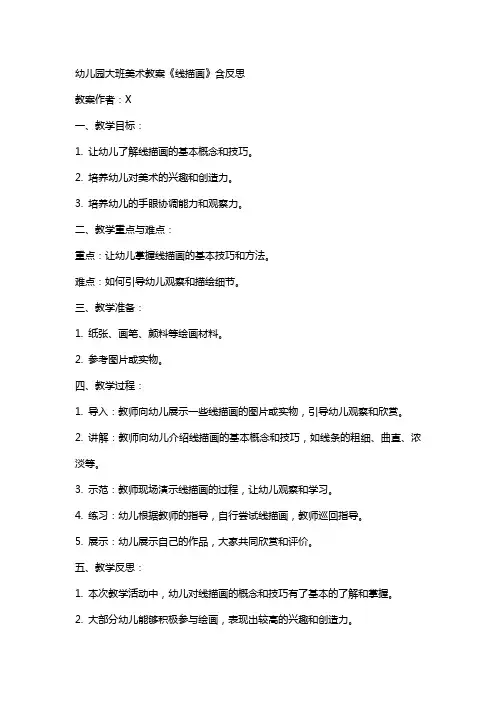 幼儿园大班美术教案《线描画》含反思

教案作者：X

一、教学目标：

1. 让幼儿了解线描画的基本概念和技巧。

2. 培养幼儿对美术的兴趣和创造力。

3. 培养幼儿的手眼协调能力和观察力。

二、教学重点与难点：

重点：让幼儿掌握线描画的基本技巧和方法。

难点：如何引导幼儿观察和描绘细节。

三、教学准备：

1. 纸张、画笔、颜料等绘画材料。

2. 参考图片或实物。

四、教学过程：

1. 导入：教师向幼儿展示一些线描画的图片或实物，引导幼儿观察和欣赏。

2. 讲解：教师向幼儿介绍线描画的基本概念和技巧，如线条的粗细、曲直、浓淡等。

3. 示范：教师现场演示线描画的过程，让幼儿观察和学习。

4. 练习：幼儿根据教师的指导，自行尝试线描画，教师巡回指导。

5. 展示：幼儿展示自己的作品，大家共同欣赏和评价。

五、教学反思：

1. 本次教学活动中，幼儿对线描画的概念和技巧有了基本的了解和掌握。

2. 大部分幼儿能够积极参与绘画，表现出较高的兴趣和创造力。